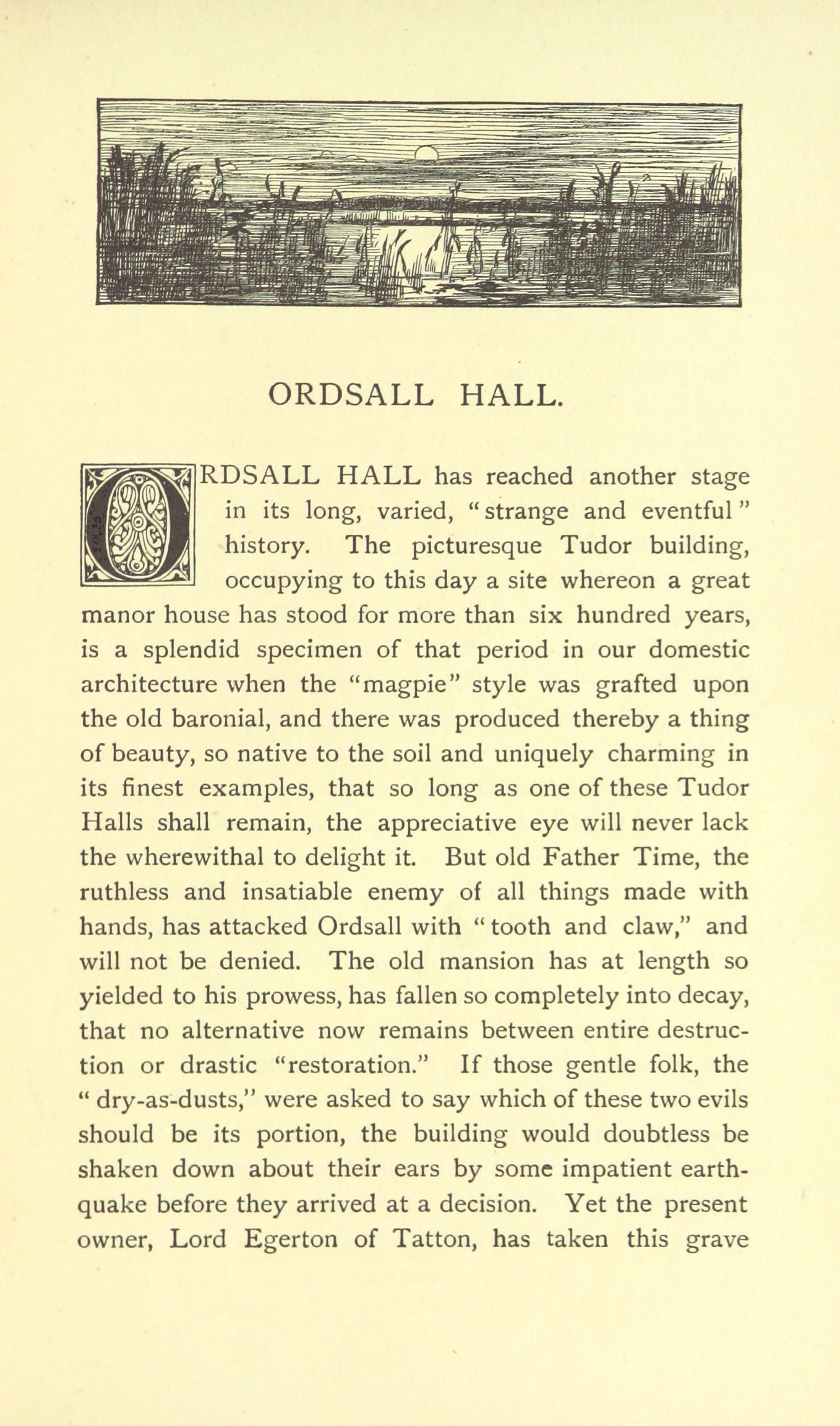 ORDSALL HALL.

ORDSALL HALL has reached another stage in its long, varied, "strange and eventful" history. The picturesque Tudor building, occupying to this day a site whereon a great manor house has stood for more than six hundred years, is a splendid specimen of that period in our domestic architecture when the "magpie" style was grafted upon the old baronial, and there was produced thereby a thing of beauty, so native to the soil and uniquely charming in its finest examples, that so long as one of these Tudor Halls shall remain, the appreciative eye will never lack the wherewithal to delight it. But old Father Time, the ruthless and insatiable enemy of all things made with hands, has attacked Ordsall with "tooth and claw," and will not be denied. The old mansion has at length so yielded to his prowess, has fallen so completely into decay, that no alternative now remains between entire destruction or drastic "restoration." If those gentle folk, the "dry-as-dusts," were asked to say which of these two evils should be its portion, the building would doubtless be shaken down about their ears by some impatient earthquake before they arrived at a decision. Yet the present owner, Lord Egerton of Tatton, has taken this grave